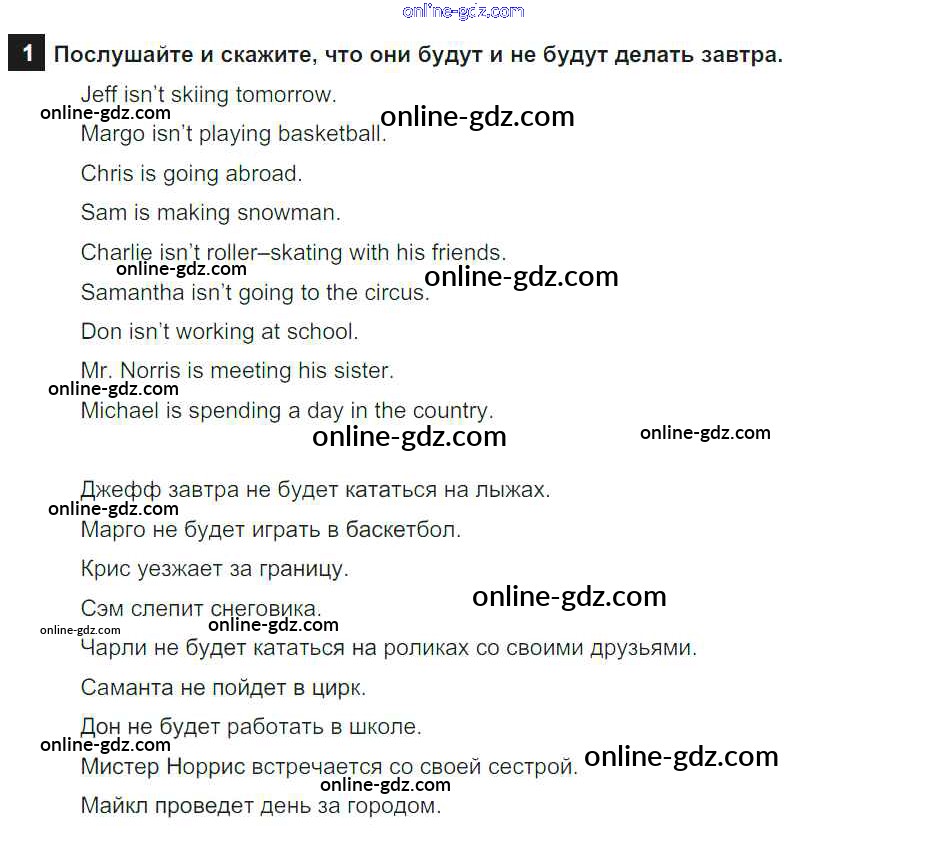 online-gdz.com

1 Послушайте и скажите, что они будут и не будут делать завтра.

Jeff isn't skiing tomorrow.

online-gdz.com online-gdz.com

Margo isn't playing basketball.

Chris is going abroad.

Sam is making snowman.

Charlie isn't roller–skating with his friends.

online-gdz.com online-gdz.com

Samantha isn't going to the circus.

Don isn't working at school.

Mr. Norris is meeting his sister.

online-gdz.com

Michael is spending a day in the country.

online-gdz.com online-gdz.com

Джефф завтра не будет кататься на лыжах.

online-gdz.com

Марго не будет играть в баскетбол.

Крис уезжает за границу.

Сэм слепит снеговика.

online-gdz.com

online-gdz.com online-gdz.com

Чарли не будет кататься на роликах со своими друзьями.

Саманта не пойдет в цирк.

Дон не будет работать в школе.

online-gdz.com

Мистер Норрис встречается со своей сестрой.

online-gdz.com

online-gdz.com

Майкл проведет день за городом.